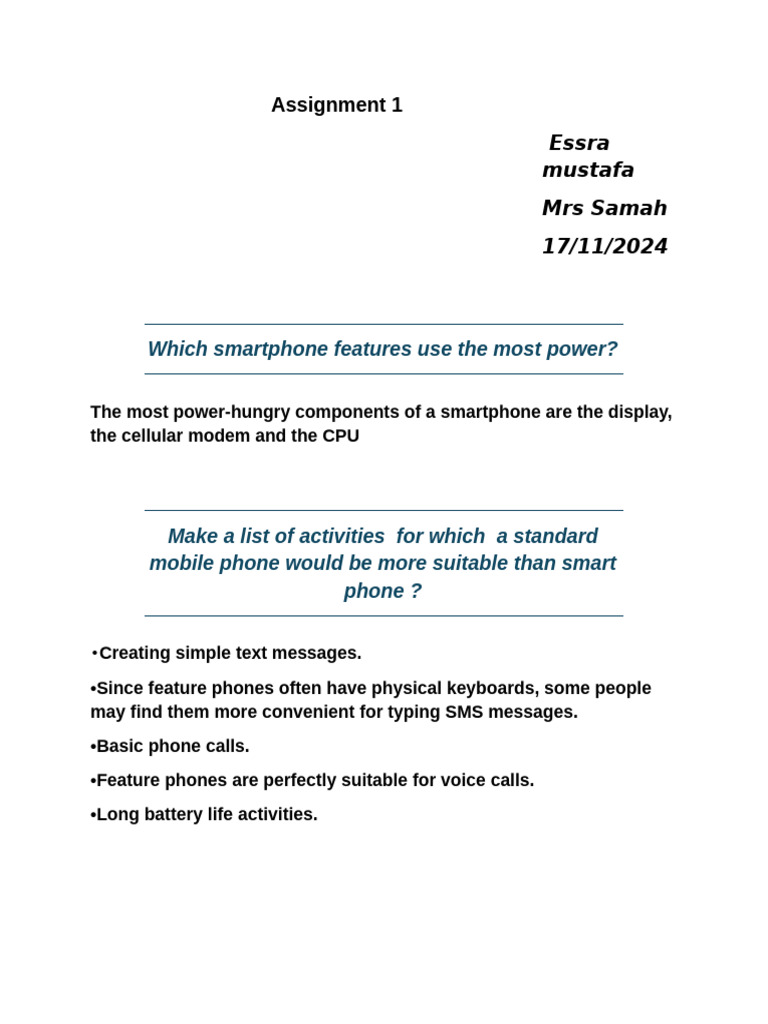 Assignment 1

Essra mustafa

Mrs Samah

17/11/2024

Which smartphone features use the most power?

The most power-hungry components of a smartphone are the display, the cellular modem and the CPU

Make a list of activities for which a standard mobile phone would be more suitable than smart phone ?

•Creating simple text messages.

•Since feature phones often have physical keyboards, some people may find them more convenient for typing SMS messages.

•Basic phone calls.

•Feature phones are perfectly suitable for voice calls.

•Long battery life activities.